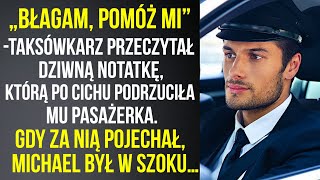 „BŁAGAM, POMÓŻ MI”
-TAKSÓWKARZ PRZECZYTAŁ DZIWNĄ NOTATKĘ, KTÓRĄ PO CICHU PODRZUCIŁA MU PASAŻERKA.
GDY ZA NIĄ POJECHAŁ, MICHAEL BYŁ W SZOKU...